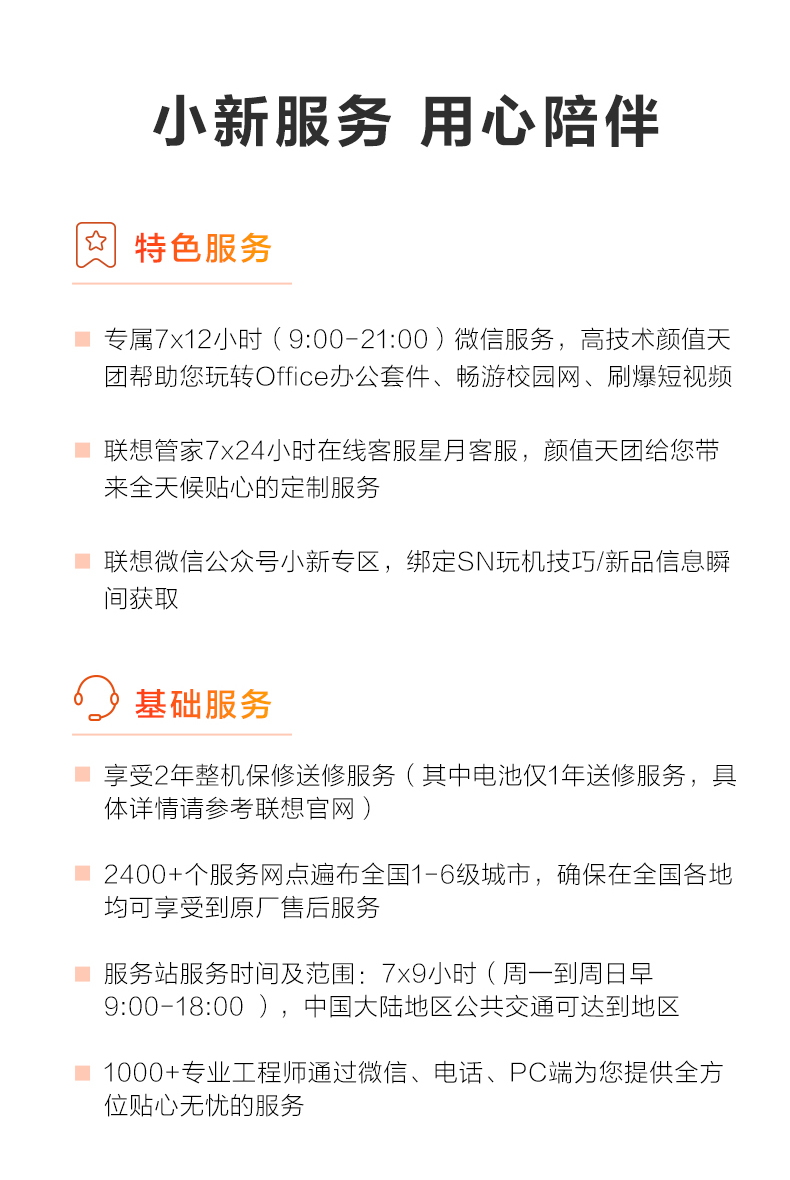 小新服务 用心陪伴

特色服务

• 专属7x12小时（9:00-21:00）微信服务，高技术颜值天团帮助您玩转Office办公套件、畅游校园网、刷爆短视频

• 联想管家7x24小时在线客服星月客服，颜值天团给您带来全天候贴心的定制服务

• 联想微信公众号小新专区，绑定SN玩机技巧/新品信息瞬间获取

基础服务

• 享受2年整机保修送修服务（其中电池仅1年送修服务，具体详情请参考联想官网）

• 2400+个服务网点遍布全国1-6级城市，确保在全国各地均可享受到原厂售后服务

• 服务站服务时间及范围：7x9小时（周一到周日早9:00-18:00），中国大陆地区公共交通可达到地区

• 1000+专业工程师通过微信、电话、PC端为您提供全方位贴心无忧的服务